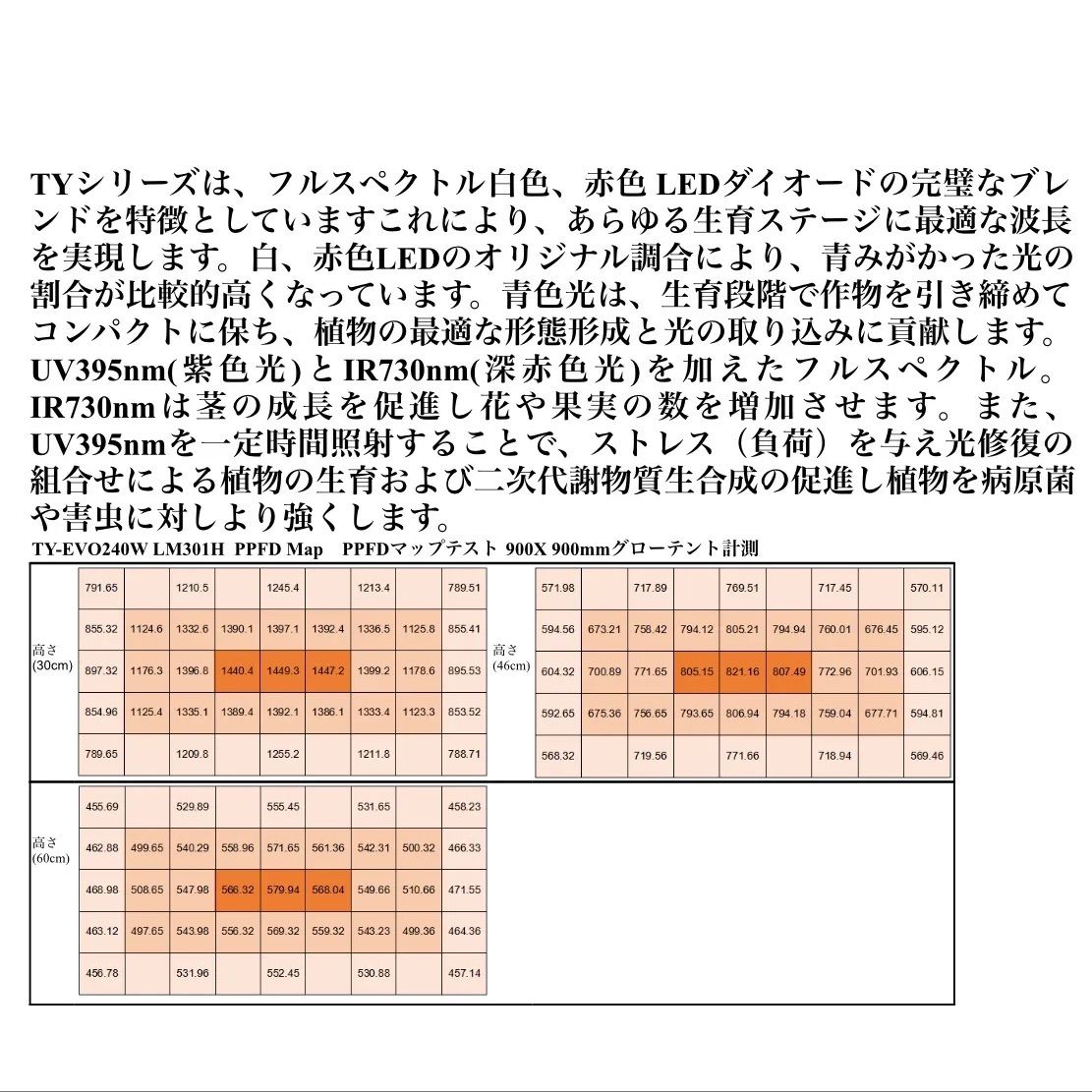 TYシリーズは、フルスペクトル白色、赤色 LEDダイオードの完璧なブレンドを特徴としていますこれにより、あらゆる生育ステージに最適な波長を実現します。白、赤色LEDのオリジナル調合により、青みがかった光の割合が比較的高くなっています。青色光は、生育段階で作物を引き締めてコンパクトに保ち、植物の最適な形態形成と光の取り込みに貢献します。UV395nm(紫色光)とIR730nm(深赤色光)を加えたフルスペクトル。IR730nmは茎の成長を促進し花や果実の数を増加させます。また、UV395nmを一定時間照射することで、ストレス（負荷）を与え光修復の組合せによる植物の生育および二次代謝物質生合成の促進し植物を病原菌や害虫に対しより強くします。

TY-EVO240W LM301H PPFD Map PPFDマップテスト 900X 900mmグローテント計測

高さ (30cm)

| 791.65 | | 1210.5 | | 1245.4 | | 1213.4 | | 789.51 |
|---|---|---|---|---|---|---|---|---|
| 855.32 | 1124.6 | 1332.6 | 1390.1 | 1397.1 | 1392.4 | 1336.5 | 1125.8 | 855.41 |
| 897.32 | 1176.3 | 1396.8 | 1440.4 | 1449.3 | 1447.2 | 1399.2 | 1178.6 | 895.53 |
| 854.96 | 1125.4 | 1335.1 | 1389.4 | 1392.1 | 1386.1 | 1333.4 | 1123.3 | 853.52 |
| 789.65 | | 1209.8 | | 1255.2 | | 1211.8 | | 788.71 |

高さ (46cm)

| 571.98 | | 717.89 | | 769.51 | | 717.45 | | 570.11 |
|---|---|---|---|---|---|---|---|---|
| 594.56 | 673.21 | 758.42 | 794.12 | 805.21 | 794.94 | 760.01 | 676.45 | 595.12 |
| 604.32 | 700.89 | 771.65 | 805.15 | 821.16 | 807.49 | 772.96 | 701.93 | 606.15 |
| 592.65 | 675.36 | 756.65 | 793.65 | 806.94 | 794.18 | 759.04 | 677.71 | 594.81 |
| 568.32 | | 719.56 | | 771.66 | | 718.94 | | 569.46 |

高さ (60cm)

| 455.69 | | 529.89 | | 555.45 | | 531.65 | | 458.23 |
|---|---|---|---|---|---|---|---|---|
| 462.88 | 499.65 | 540.29 | 558.96 | 571.65 | 561.36 | 542.31 | 500.32 | 466.33 |
| 468.98 | 508.65 | 547.98 | 566.32 | 579.94 | 568.04 | 549.66 | 510.66 | 471.55 |
| 463.12 | 497.65 | 543.98 | 556.32 | 569.32 | 559.32 | 543.23 | 499.36 | 464.36 |
| 456.78 | | 531.96 | | 552.45 | | 530.88 | | 457.14 |